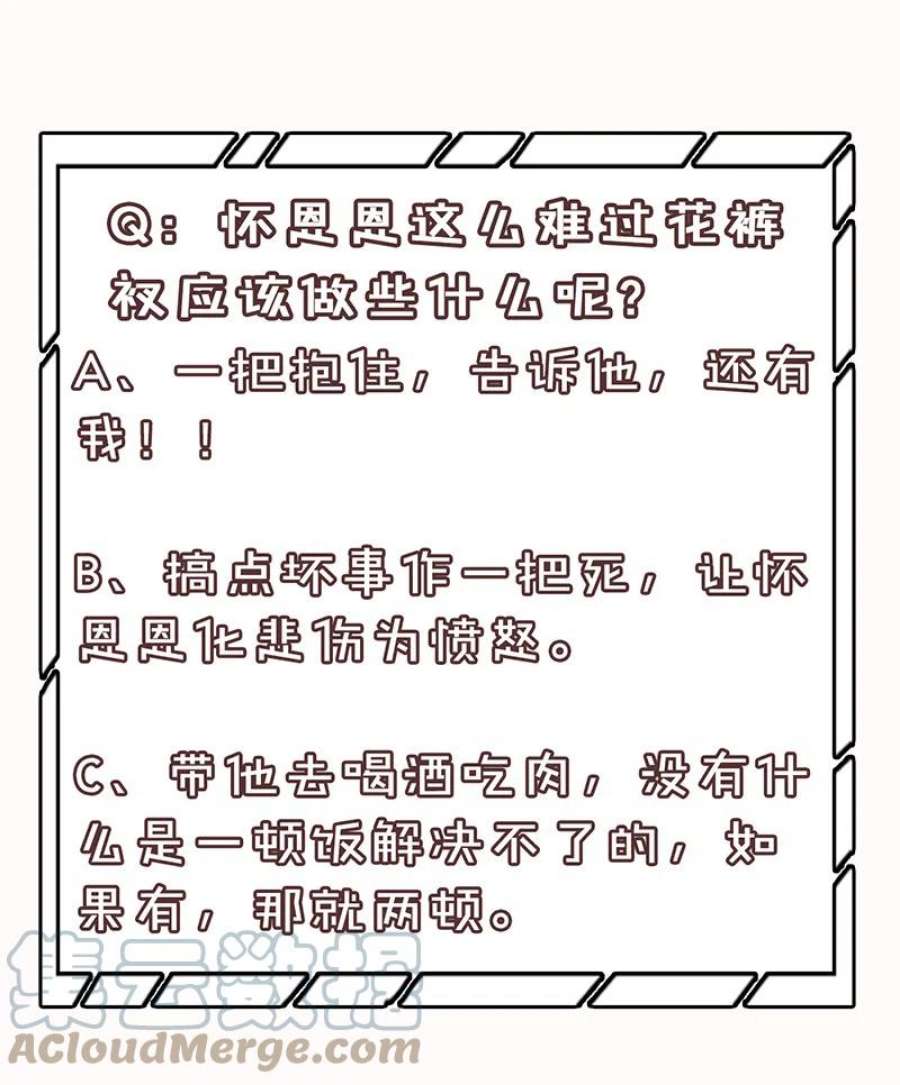 Q：怀恩恩这么难过花裤衩应该做些什么呢？

A、一把抱住，告诉他，还有我！！

B、搞点坏事作一把死，让怀恩恩化悲伤为愤怒。

C、带他去喝酒吃肉，没有什么是一顿饭解决不了的，如果有，那就两顿。

集云数据
ACloudMerge.com